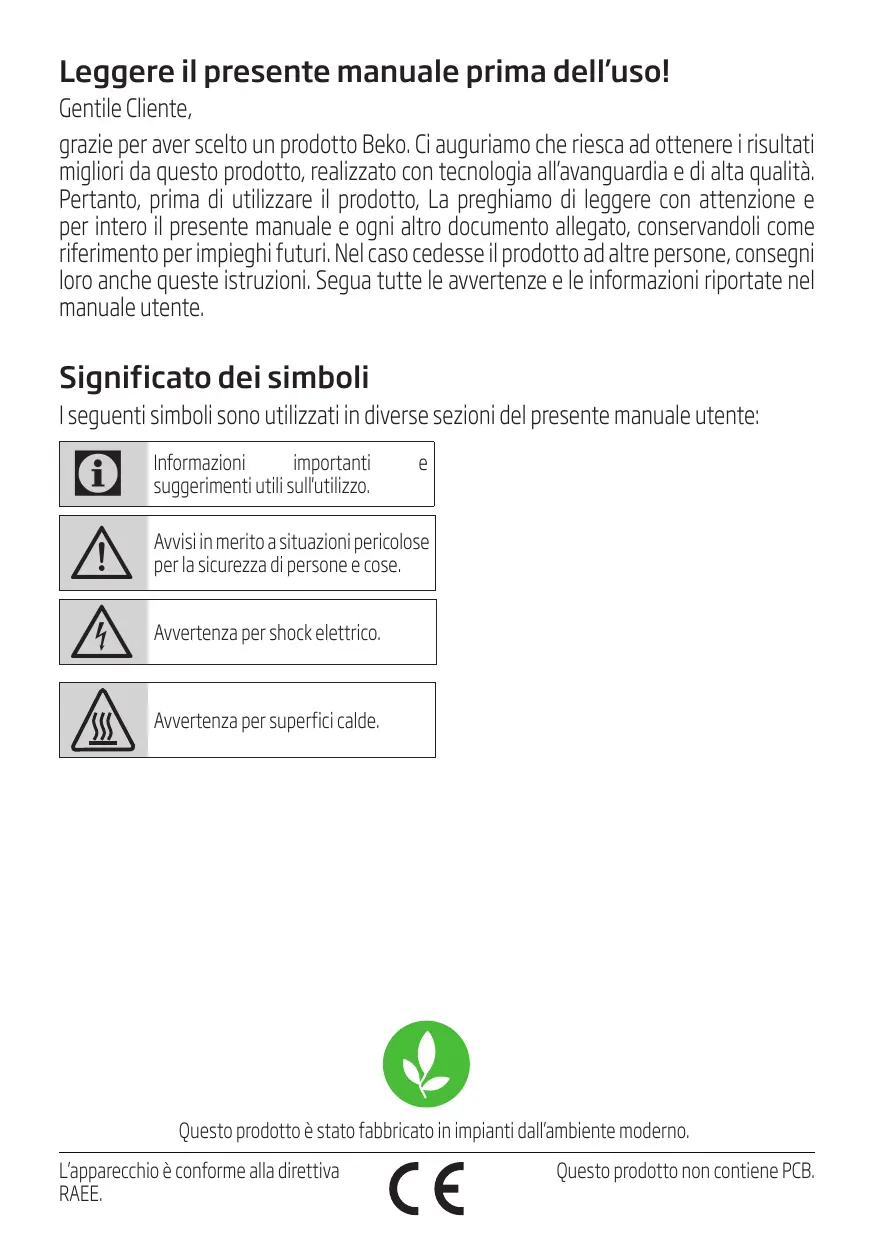 Leggere il presente manuale prima dell'uso!

Gentile Cliente,

grazie per aver scelto un prodotto Beko. Ci auguriamo che riesca ad ottenere i risultati migliori da questo prodotto, realizzato con tecnologia all'avanguardia e di alta qualità. Pertanto, prima di utilizzare il prodotto, La preghiamo di leggere con attenzione e per intero il presente manuale e ogni altro documento allegato, conservandoli come riferimento per impieghi futuri. Nel caso cedesse il prodotto ad altre persone, consegni loro anche queste istruzioni. Segua tutte le avvertenze e le informazioni riportate nel manuale utente.

Significato dei simboli

I seguenti simboli sono utilizzati in diverse sezioni del presente manuale utente:

Informazioni importanti e suggerimenti utili sull'utilizzo.

Avvisi in merito a situazioni pericolose per la sicurezza di persone e cose.

Avvertenza per shock elettrico.

Avvertenza per superfici calde.

Questo prodotto è stato fabbricato in impianti dall'ambiente moderno.

L'apparecchio è conforme alla direttiva RAEE.

CE

Questo prodotto non contiene PCB.